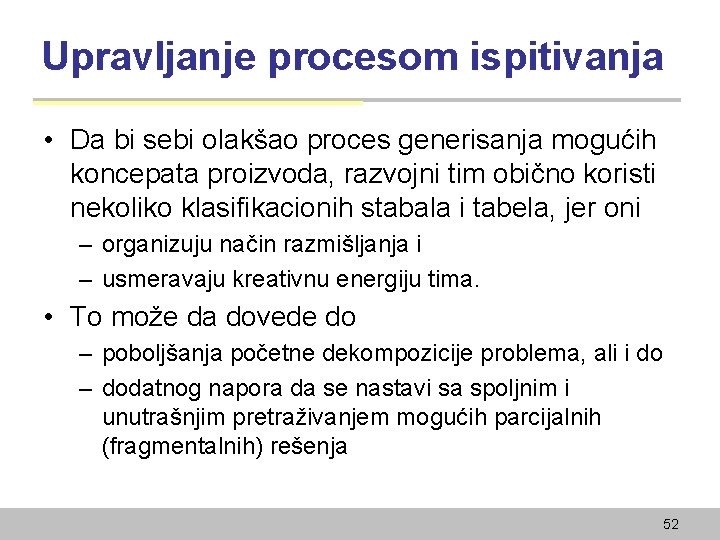 Upravljanje procesom ispitivanja

• Da bi sebi olakšao proces generisanja mogućih koncepata proizvoda, razvojni tim obično koristi nekoliko klasifikacionih stabala i tabela, jer oni
– organizuju način razmišljanja i
– usmeravaju kreativnu energiju tima.

• To može da dovede do
– poboljšanja početne dekompozicije problema, ali i do
– dodatnog napora da se nastavi sa spoljnim i unutrašnjim pretraživanjem mogućih parcijalnih (fragmentalnih) rešenja

52